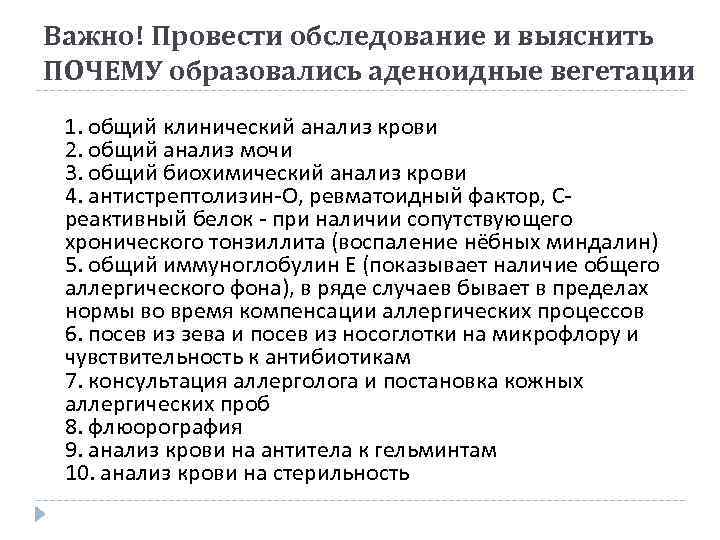 Важно! Провести обследование и выяснить ПОЧЕМУ образовались аденоидные вегетации

1. общий клинический анализ крови
2. общий анализ мочи
3. общий биохимический анализ крови
4. антистрептолизин-О, ревматоидный фактор, С-реактивный белок - при наличии сопутствующего хронического тонзиллита (воспаление нёбных миндалин)
5. общий иммуноглобулин Е (показывает наличие общего аллергического фона), в ряде случаев бывает в пределах нормы во время компенсации аллергических процессов
6. посев из зева и посев из носоглотки на микрофлору и чувствительность к антибиотикам
7. консультация аллерголога и постановка кожных аллергических проб
8. флюорография
9. анализ крови на антитела к гельминтам
10. анализ крови на стерильность